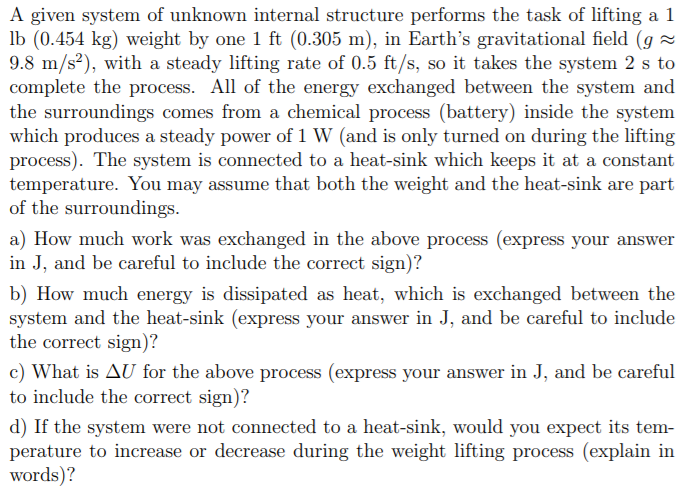 A given system of unknown internal structure performs the task of lifting a 1 lb (0.454 kg) weight by one 1 ft (0.305 m), in Earth's gravitational field ($g \approx 9.8$ m/s$^2$), with a steady lifting rate of 0.5 ft/s, so it takes the system 2 s to complete the process. All of the energy exchanged between the system and the surroundings comes from a chemical process (battery) inside the system which produces a steady power of 1 W (and is only turned on during the lifting process). The system is connected to a heat-sink which keeps it at a constant temperature. You may assume that both the weight and the heat-sink are part of the surroundings.

a) How much work was exchanged in the above process (express your answer in J, and be careful to include the correct sign)?

b) How much energy is dissipated as heat, which is exchanged between the system and the heat-sink (express your answer in J, and be careful to include the correct sign)?

c) What is $\Delta U$ for the above process (express your answer in J, and be careful to include the correct sign)?

d) If the system were not connected to a heat-sink, would you expect its temperature to increase or decrease during the weight lifting process (explain in words)?